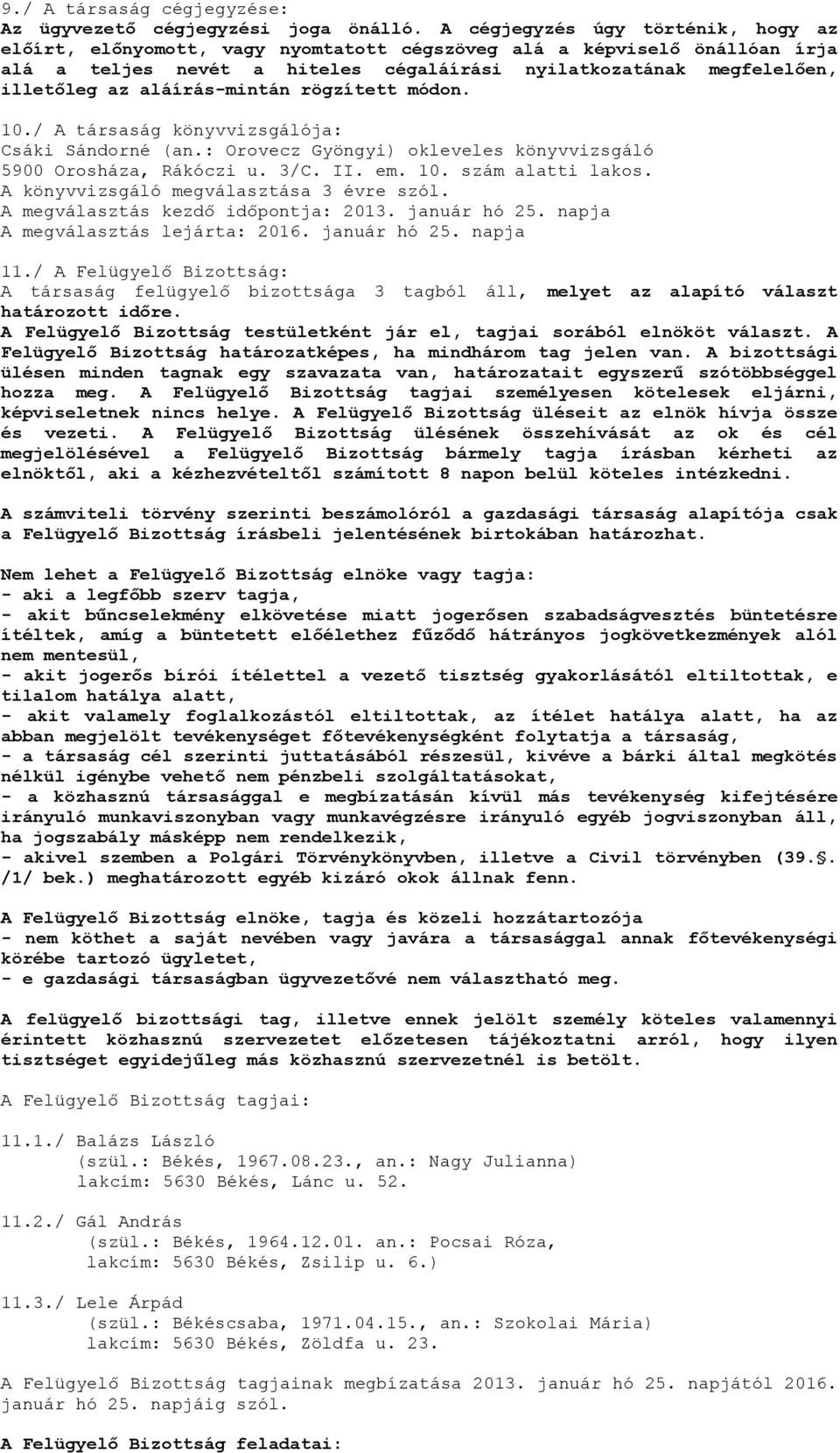 9./ A társaság cégjegyzése:
Az ügyvezető cégjegyzési joga önálló. A cégjegyzés úgy történik, hogy az előírt, előnyomott, vagy nyomtatott cégszöveg alá a képviselő önállóan írja alá a teljes nevét a hiteles cégaláírási nyilatkozatának megfelelően, illetőleg az aláírás-mintán rögzített módon.

10./ A társaság könyvvizsgálója:
Csáki Sándorné (an.: Orovecz Gyöngyi) okleveles könyvvizsgáló
5900 Orosháza, Rákóczi u. 3/C. II. em. 10. szám alatti lakos.
A könyvvizsgáló megválasztása 3 évre szól.
A megválasztás kezdő időpontja: 2013. január hó 25. napja
A megválasztás lejárta: 2016. január hó 25. napja

11./ A Felügyelő Bizottság:
A társaság felügyelő bizottsága 3 tagból áll, melyet az alapító választ határozott időre.
A Felügyelő Bizottság testületként jár el, tagjai sorából elnököt választ. A Felügyelő Bizottság határozatképes, ha mindhárom tag jelen van. A bizottsági ülésen minden tagnak egy szavazata van, határozatait egyszerű szótöbbséggel hozza meg. A Felügyelő Bizottság tagjai személyesen kötelesek eljárni, képviseletnek nincs helye. A Felügyelő Bizottság üléseit az elnök hívja össze és vezeti. A Felügyelő Bizottság ülésének összehívását az ok és cél megjelölésével a Felügyelő Bizottság bármely tagja írásban kérheti az elnöktől, aki a kézhezvételtől számított 8 napon belül köteles intézkedni.

A számviteli törvény szerinti beszámolóról a gazdasági társaság alapítója csak a Felügyelő Bizottság írásbeli jelentésének birtokában határozhat.

Nem lehet a Felügyelő Bizottság elnöke vagy tagja:
- aki a legfőbb szerv tagja,
- akit bűncselekmény elkövetése miatt jogerősen szabadságvesztés büntetésre ítéltek, amíg a büntetett előélethez fűződő hátrányos jogkövetkezmények alól nem mentesül,
- akit jogerős bírói ítélettel a vezető tisztség gyakorlásától eltiltottak, e tilalom hatálya alatt,
- akit valamely foglalkozástól eltiltottak, az ítélet hatálya alatt, ha az abban megjelölt tevékenységet főtevékenységként folytatja a társaság,
- a társaság cél szerinti juttatásából részesül, kivéve a bárki által megkötés nélkül igénybe vehető nem pénzbeli szolgáltatásokat,
- a közhasznú társasággal e megbízatásán kívül más tevékenység kifejtésére irányuló munkaviszonyban vagy munkavégzésre irányuló egyéb jogviszonyban áll, ha jogszabály másképp nem rendelkezik,
- akivel szemben a Polgári Törvénykönyvben, illetve a Civil törvényben (39.§. /1/ bek.) meghatározott egyéb kizáró okok állnak fenn.

A Felügyelő Bizottság elnöke, tagja és közeli hozzátartozója
- nem köthet a saját nevében vagy javára a társasággal annak főtevékenységi körébe tartozó ügyletet,
- e gazdasági társaságban ügyvezetővé nem választható meg.

A felügyelő bizottsági tag, illetve ennek jelölt személy köteles valamennyi érintett közhasznú szervezetet előzetesen tájékoztatni arról, hogy ilyen tisztséget egyidejűleg más közhasznú szervezetnél is betölt.

A Felügyelő Bizottság tagjai:

11.1./ Balázs László
(szül.: Békés, 1967.08.23., an.: Nagy Julianna)
lakcím: 5630 Békés, Lánc u. 52.

11.2./ Gál András
(szül.: Békés, 1964.12.01. an.: Pocsai Róza,
lakcím: 5630 Békés, Zsilip u. 6.)

11.3./ Lele Árpád
(szül.: Békéscsaba, 1971.04.15., an.: Szokolai Mária)
lakcím: 5630 Békés, Zöldfa u. 23.

A Felügyelő Bizottság tagjainak megbízatása 2013. január hó 25. napjától 2016. január hó 25. napjáig szól.

A Felügyelő Bizottság feladatai: